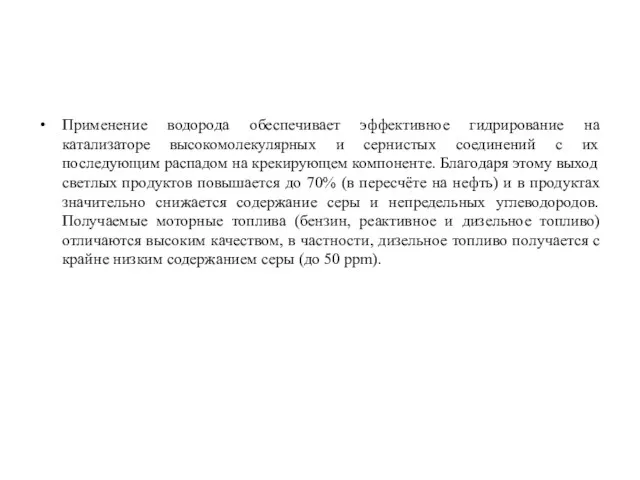 • Применение водорода обеспечивает эффективное гидрирование на катализаторе высокомолекулярных и сернистых соединений с их последующим распадом на крекирующем компоненте. Благодаря этому выход светлых продуктов повышается до 70% (в пересчёте на нефть) и в продуктах значительно снижается содержание серы и непредельных углеводородов. Получаемые моторные топлива (бензин, реактивное и дизельное топливо) отличаются высоким качеством, в частности, дизельное топливо получается с крайне низким содержанием серы (до 50 ppm).